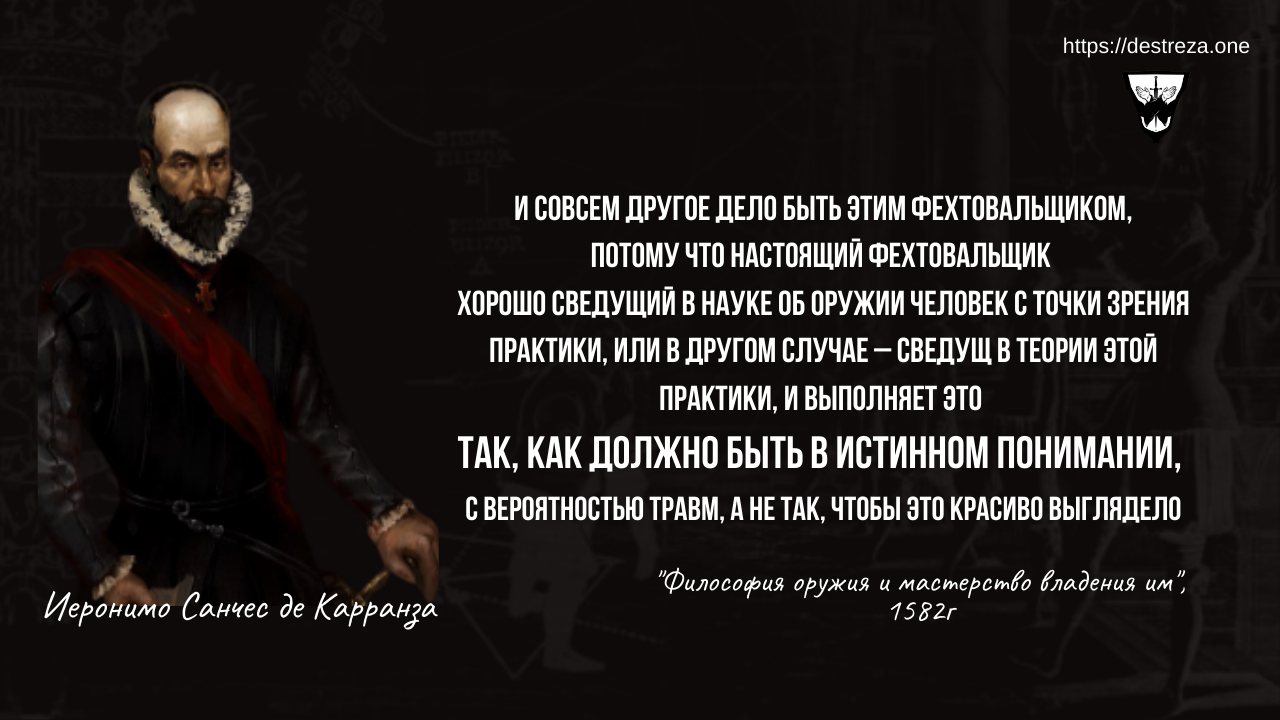 https://destreza.one

И СОВСЕМ ДРУГОЕ ДЕЛО БЫТЬ ЭТИМ ФЕХТОВАЛЬЩИКОМ, ПОТОМУ ЧТО НАСТОЯЩИЙ ФЕХТОВАЛЬЩИК ХОРОШО СВЕДУЩИЙ В НАУКЕ ОБ ОРУЖИИ ЧЕЛОВЕК С ТОЧКИ ЗРЕНИЯ ПРАКТИКИ, ИЛИ В ДРУГОМ СЛУЧАЕ — СВЕДУЩ В ТЕОРИИ ЭТОЙ ПРАКТИКИ, И ВЫПОЛНЯЕТ ЭТО

ТАК, КАК ДОЛЖНО БЫТЬ В ИСТИННОМ ПОНИМАНИИ,

С ВЕРОЯТНОСТЬЮ ТРАВМ, А НЕ ТАК, ЧТОБЫ ЭТО КРАСИВО ВЫГЛЯДЕЛО

"Философия оружия и мастерство владения им", 1582г

Иеронимо Санчес де Карранза